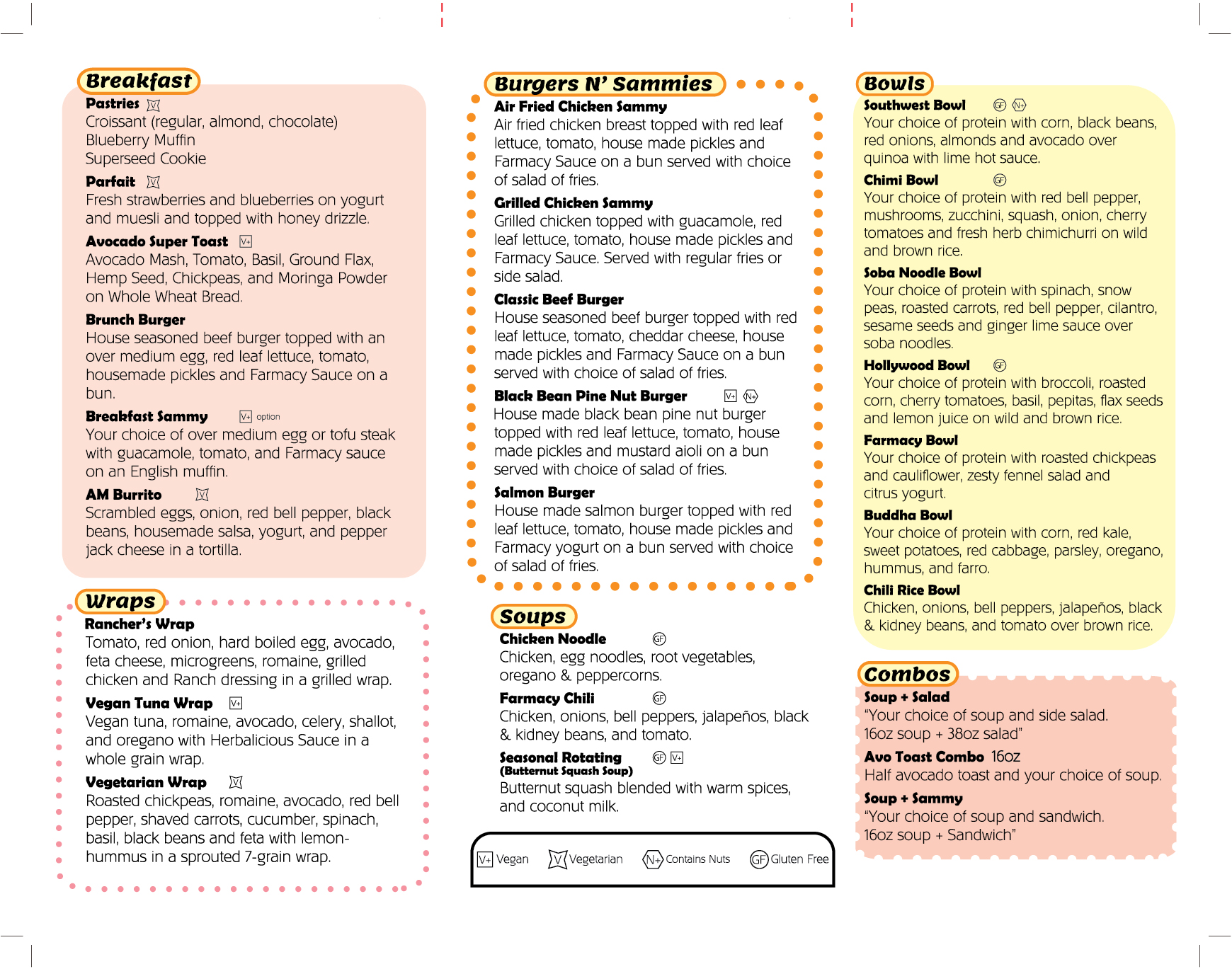 Breakfast

Pastries V
Croissant (regular, almond, chocolate)
Blueberry Muffin
Superseed Cookie

Parfait V
Fresh strawberries and blueberries on yogurt and muesli and topped with honey drizzle.

Avocado Super Toast V+
Avocado Mash, Tomato, Basil, Ground Flax, Hemp Seed, Chickpeas, and Moringa Powder on Whole Wheat Bread.

Brunch Burger
House seasoned beef burger topped with an over medium egg, red leaf lettuce, tomato, housemade pickles and Farmacy Sauce on a bun.

Breakfast Sammy V+ option
Your choice of over medium egg or tofu steak with guacamole, tomato, and Farmacy sauce on an English muffin.

AM Burrito V
Scrambled eggs, onion, red bell pepper, black beans, housemade salsa, yogurt, and pepper jack cheese in a tortilla.

Wraps

Rancher's Wrap
Tomato, red onion, hard boiled egg, avocado, feta cheese, microgreens, romaine, grilled chicken and Ranch dressing in a grilled wrap.

Vegan Tuna Wrap V+
Vegan tuna, romaine, avocado, celery, shallot, and oregano with Herbalicious Sauce in a whole grain wrap.

Vegetarian Wrap V
Roasted chickpeas, romaine, avocado, red bell pepper, shaved carrots, cucumber, spinach, basil, black beans and feta with lemon-hummus in a sprouted 7-grain wrap.

Burgers N' Sammies

Air Fried Chicken Sammy
Air fried chicken breast topped with red leaf lettuce, tomato, house made pickles and Farmacy Sauce on a bun served with choice of salad of fries.

Grilled Chicken Sammy
Grilled chicken topped with guacamole, red leaf lettuce, tomato, house made pickles and Farmacy Sauce. Served with regular fries or side salad.

Classic Beef Burger
House seasoned beef burger topped with red leaf lettuce, tomato, cheddar cheese, house made pickles and Farmacy Sauce on a bun served with choice of salad of fries.

Black Bean Pine Nut Burger V+ N+
House made black bean pine nut burger topped with red leaf lettuce, tomato, house made pickles and mustard aioli on a bun served with choice of salad of fries.

Salmon Burger
House made salmon burger topped with red leaf lettuce, tomato, house made pickles and Farmacy yogurt on a bun served with choice of salad of fries.

Soups

Chicken Noodle GF
Chicken, egg noodles, root vegetables, oregano & peppercorns.

Farmacy Chili GF
Chicken, onions, bell peppers, jalapeños, black & kidney beans, and tomato.

Seasonal Rotating GF V+
(Butternut Squash Soup)
Butternut squash blended with warm spices, and coconut milk.

V+ Vegan V Vegetarian N+ Contains Nuts GF Gluten Free

Bowls

Southwest Bowl GF N+
Your choice of protein with corn, black beans, red onions, almonds and avocado over quinoa with lime hot sauce.

Chimi Bowl GF
Your choice of protein with red bell pepper, mushrooms, zucchini, squash, onion, cherry tomatoes and fresh herb chimichurri on wild and brown rice.

Soba Noodle Bowl
Your choice of protein with spinach, snow peas, roasted carrots, red bell pepper, cilantro, sesame seeds and ginger lime sauce over soba noodles.

Hollywood Bowl GF
Your choice of protein with broccoli, roasted corn, cherry tomatoes, basil, pepitas, flax seeds and lemon juice on wild and brown rice.

Farmacy Bowl
Your choice of protein with roasted chickpeas and cauliflower, zesty fennel salad and citrus yogurt.

Buddha Bowl
Your choice of protein with corn, red kale, sweet potatoes, red cabbage, parsley, oregano, hummus, and farro.

Chili Rice Bowl
Chicken, onions, bell peppers, jalapeños, black & kidney beans, and tomato over brown rice.

Combos

Soup + Salad
"Your choice of soup and side salad.
16oz soup + 38oz salad"

Avo Toast Combo 16oz
Half avocado toast and your choice of soup.

Soup + Sammy
"Your choice of soup and sandwich.
16oz soup + Sandwich"